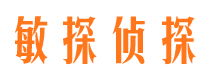 敏探侦探